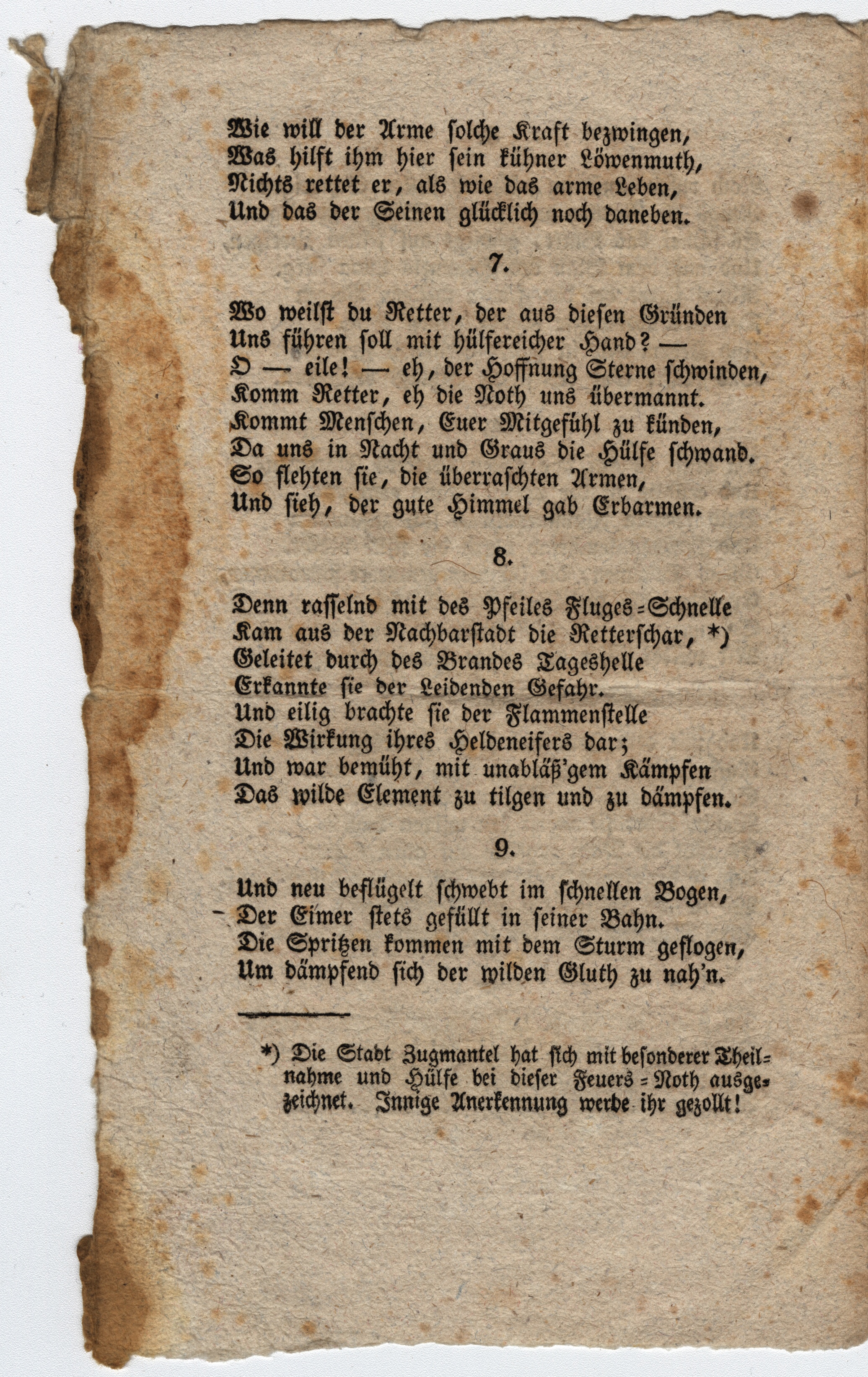 Wie will der Arme solche Kraft bezwingen,
Was hilft ihm hier sein kühner Löwenmuth,
Nichts rettet er, als wie das arme Leben,
Und das der Seinen glücklich noch daneben.

7.

Wo weilst du Retter, der aus diesen Gründen
Uns führen soll mit hülfereicher Hand? —
O — eile! — eh, der Hoffnung Sterne schwinden,
Komm Retter, eh die Noth uns übermannt.
Kommt Menschen, Euer Mitgefühl zu künden,
Da uns in Nacht und Graus die Hülfe schwand.
So flehten sie, die überraschten Armen,
Und sieh, der gute Himmel gab Erbarmen.

8.

Denn rasselnd mit des Pfeiles Fluges-Schnelle
Kam aus der Nachbarstadt die Retterschar, *)
Geleitet durch des Brandes Tageshelle
Erkannte sie der Leidenden Gefahr.
Und eilig brachte sie der Flammenstelle
Die Wirkung ihres Heldeneifers dar;
Und war bemüht, mit unabläß'gem Kämpfen
Das wilde Element zu tilgen und zu dämpfen.

9.

Und neu beflügelt schwebt im schnellen Bogen,
Der Eimer stets gefüllt in seiner Bahn.
Die Spritzen kommen mit dem Sturm geflogen,
Um dämpfend sich der wilden Gluth zu nah'n.

*) Die Stadt Zugmantel hat sich mit besonderer Theilnahme und Hülfe bei dieser Feuers-Noth ausgezeichnet. Innige Anerkennung werde ihr gezollt!